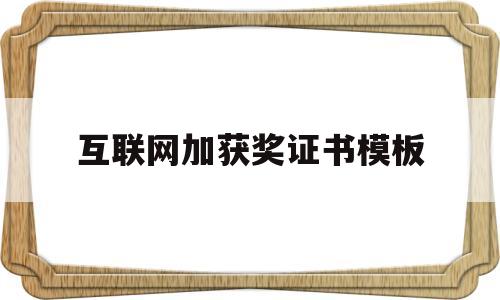 互联网加获奖证书模板